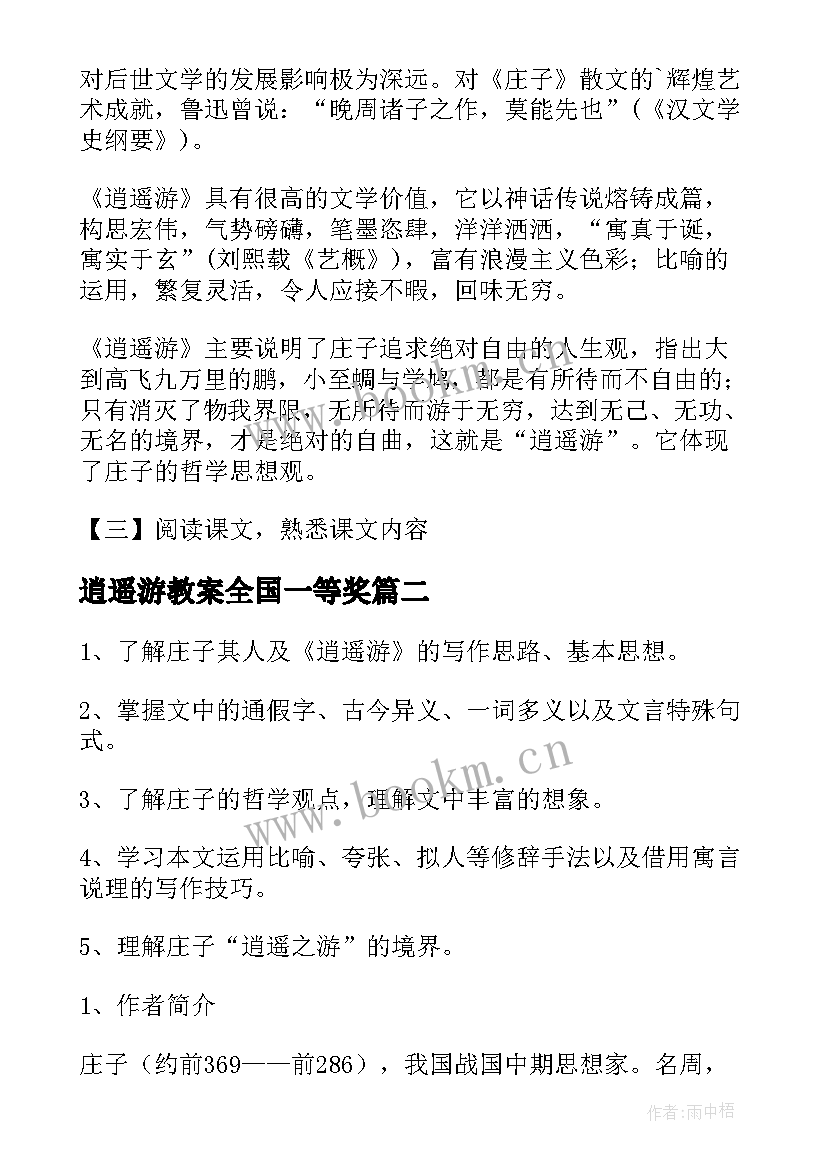 对后世文学的发展影响极为深远。对《庄子》散文的`辉煌艺术成就，鲁迅曾说：“晚周诸子之作，莫能先也”（《汉文学史纲要》）。

《逍遥游》具有很高的文学价值，它以神话传说熔铸成篇，构思宏伟，气势磅礴，笔墨恣肆，洋洋洒洒，“寓真于诞，寓实于玄”(刘熙载《艺概》)，富有浪漫主义色彩；比喻的运用，繁复灵活，令人应接不暇，回味无穷。

《逍遥游》主要说明了庄子追求绝对自由的人生观，指出大到高飞九万里的鹏，小至蜩与学鸠，都是有所待而不自由的；只有消灭了物我界限，无所待而游于无穷，达到无己、无功、无名的境界，才是绝对的自由，这就是“逍遥游”。它体现了庄子的哲学思想观。

【三】阅读课文，熟悉课文内容

逍遥游教案全国一等奖篇二

1、了解庄子其人及《逍遥游》的写作思路、基本思想。

2、掌握文中的通假字、古今异义、一词多义以及文言特殊句式。

3、了解庄子的哲学观点，理解文中丰富的想象。

4、学习本文运用比喻、夸张、拟人等修辞手法以及借用寓言说理的写作技巧。

5、理解庄子“逍遥之游”的境界。

1、作者简介

庄子（约前369——前286），我国战国中期思想家。名周，

www.bookm.cn

作者:雨中梧